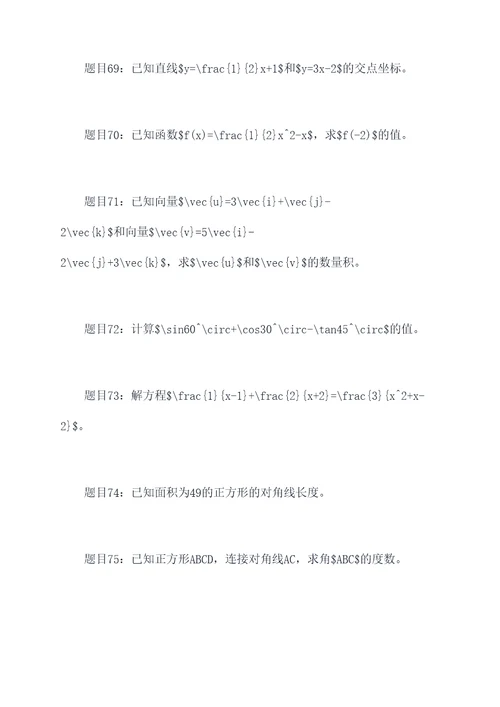 题目69：已知直线$y=\frac{1}{2}x+1$和$y=3x-2$的交点坐标。

题目70：已知函数$f(x)=\frac{1}{2}x^2-x$，求$f(-2)$的值。

题目71：已知向量$\vec{u}=3\vec{i}+\vec{j}-2\vec{k}$和向量$\vec{v}=5\vec{i}-2\vec{j}+3\vec{k}$，求$\vec{u}$和$\vec{v}$的数量积。

题目72：计算$\sin60^\circ+\cos30^\circ-\tan45^\circ$的值。

题目73：解方程$\frac{1}{x-1}+\frac{2}{x+2}=\frac{3}{x^2+x-2}$。

题目74：已知面积为49的正方形的对角线长度。

题目75：已知正方形ABCD，连接对角线AC，求角$ABC$的度数。